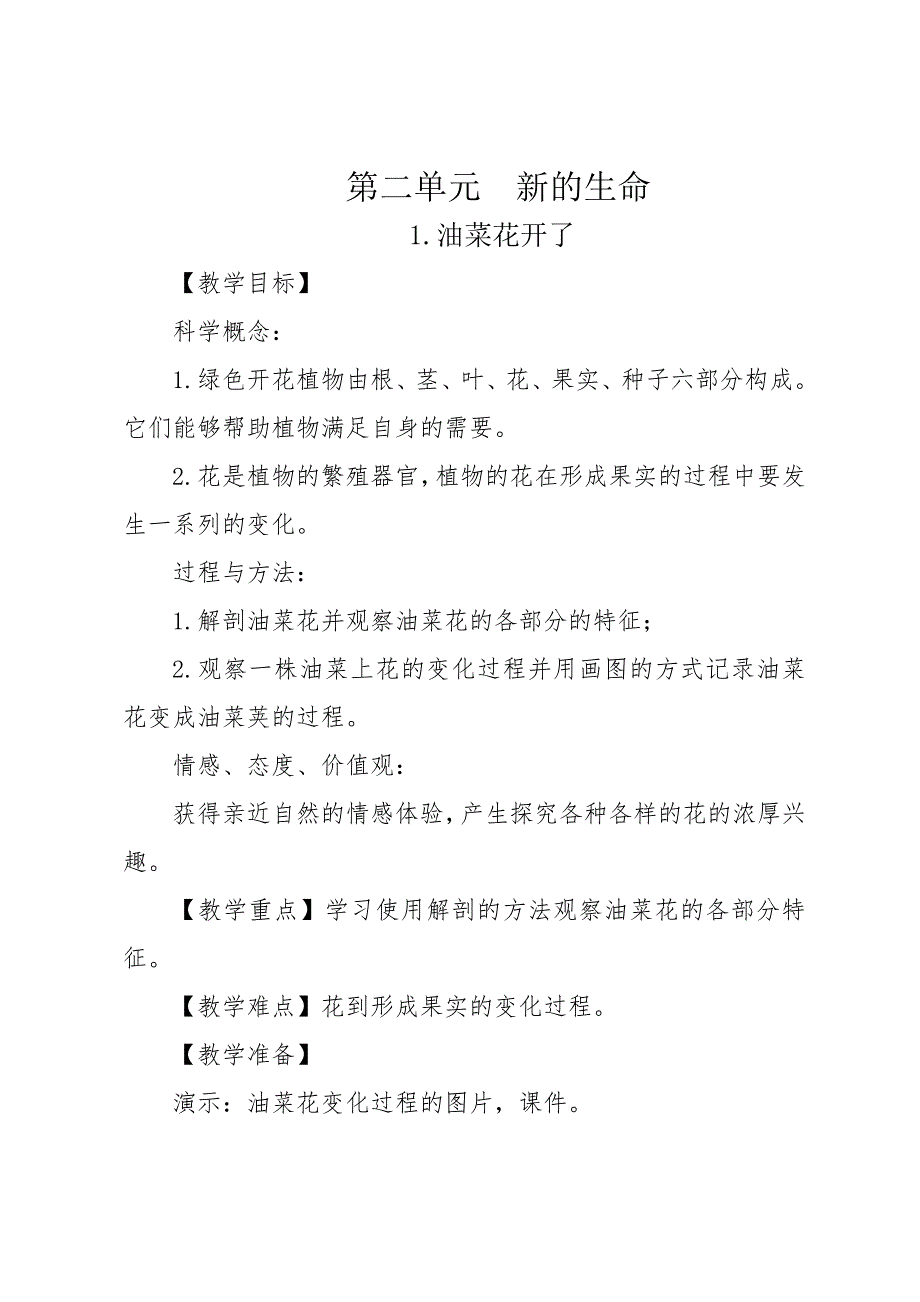 第二单元　新的生命

1.油菜花开了

【教学目标】

科学概念：

1.绿色开花植物由根、茎、叶、花、果实、种子六部分构成。它们能够帮助植物满足自身的需要。

2.花是植物的繁殖器官，植物的花在形成果实的过程中要发生一系列的变化。

过程与方法：

1.解剖油菜花并观察油菜花的各部分的特征；

2.观察一株油菜上花的变化过程并用画图的方式记录油菜花变成油菜荚的过程。

情感、态度、价值观：

获得亲近自然的情感体验，产生探究各种各样的花的浓厚兴趣。

【教学重点】学习使用解剖的方法观察油菜花的各部分特征。

【教学难点】花到形成果实的变化过程。

【教学准备】

演示：油菜花变化过程的图片，课件。